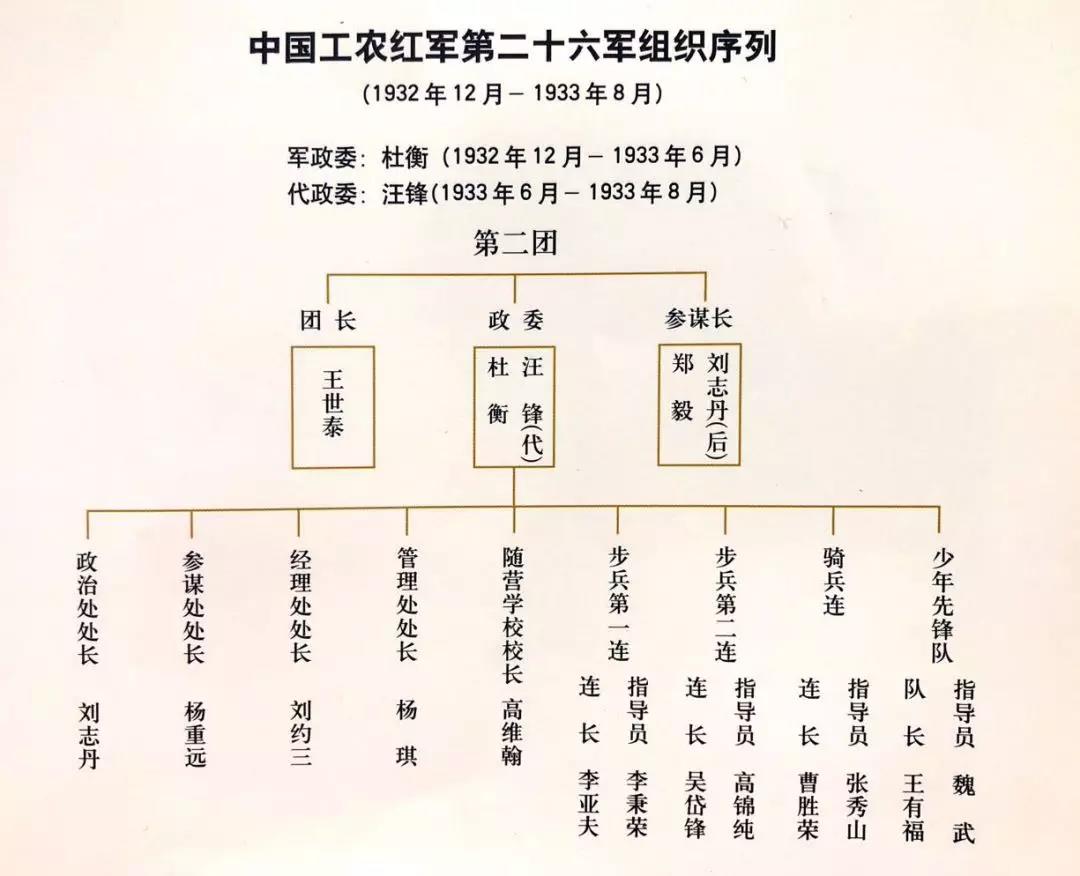 中国工农红军第二十六军组织序列
(1932年12月－1933年8月)

军政委：杜衡（1932年12月－1933年6月）
代政委：汪锋(1933年6月－1933年8月)

第二团

团长
王世泰

政委
杜衡
汪锋(代)

参谋长
郑毅
刘志丹(后)

政治处处长 刘志丹

参谋处处长 杨重远

经理处处长 刘约三

管理处处长 杨琪

随营学校校长 高维翰

步兵第一连
连长 李亚夫
指导员 李秉荣

步兵第二连
连长 吴岱锋
指导员 高锦纯

骑兵连
连长 曹胜荣
指导员 张秀山

少年先锋队
队长 王有福
指导员 魏武